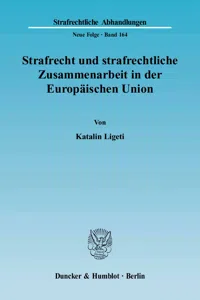 Strafrechtliche Abhandlungen

Neue Folge · Band 164

Strafrecht und strafrechtliche Zusammenarbeit in der Europäischen Union

Von

Katalin Ligeti

Duncker & Humblot · Berlin